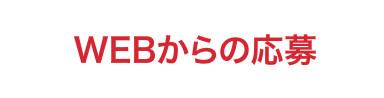 WEBからの応募